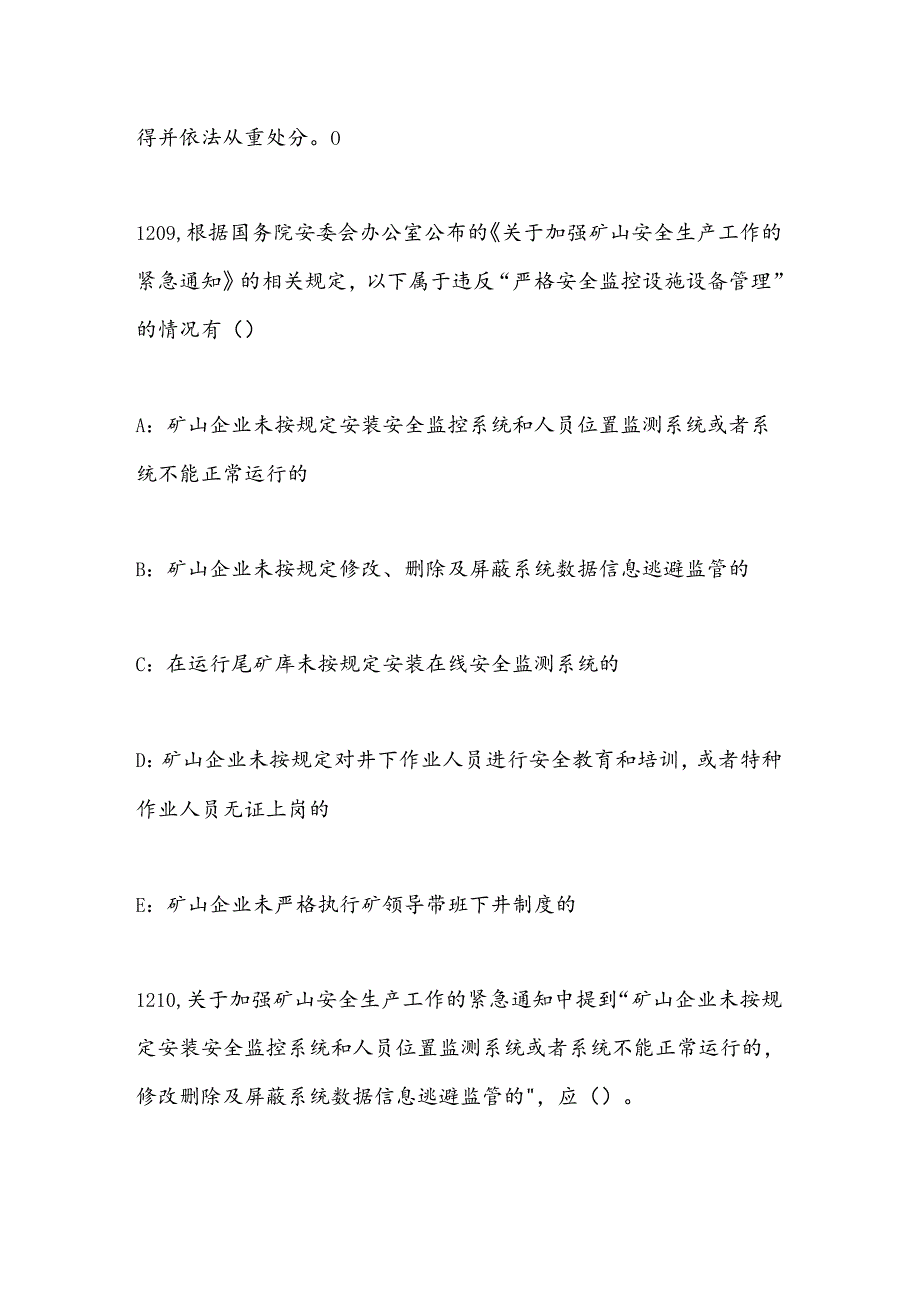 得并依法从重处分。0

1209,根据国务院安委会办公室公布的《关于加强矿山安全生产工作的紧急通知》的相关规定，以下属于违反“严格安全监控设施设备管理”的情况有（）

A：矿山企业未按规定安装安全监控系统和人员位置监测系统或者系统不能正常运行的

B：矿山企业未按规定修改、删除及屏蔽系统数据信息逃避监管的

C：在运行尾矿库未按规定安装在线安全监测系统的

D：矿山企业未按规定对井下作业人员进行安全教育和培训，或者特种作业人员无证上岗的

E：矿山企业未严格执行矿领导带班下井制度的

1210,关于加强矿山安全生产工作的紧急通知中提到“矿山企业未按规定安装安全监控系统和人员位置监测系统或者系统不能正常运行的，修改删除及屏蔽系统数据信息逃避监管的"，应（）。